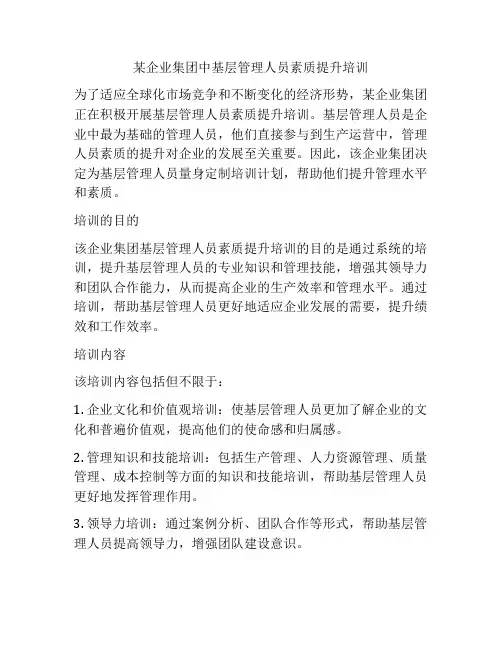 某企业集团中基层管理人员素质提升培训

为了适应全球化市场竞争和不断变化的经济形势，某企业集团正在积极开展基层管理人员素质提升培训。基层管理人员是企业中最为基础的管理人员，他们直接参与到生产运营中，管理人员素质的提升对企业的发展至关重要。因此，该企业集团决定为基层管理人员量身定制培训计划，帮助他们提升管理水平和素质。

培训的目的

该企业集团基层管理人员素质提升培训的目的是通过系统的培训，提升基层管理人员的专业知识和管理技能，增强其领导力和团队合作能力，从而提高企业的生产效率和管理水平。通过培训，帮助基层管理人员更好地适应企业发展的需要，提升绩效和工作效率。

培训内容

该培训内容包括但不限于：

1. 企业文化和价值观培训：使基层管理人员更加了解企业的文化和普遍价值观，提高他们的使命感和归属感。

2. 管理知识和技能培训：包括生产管理、人力资源管理、质量管理、成本控制等方面的知识和技能培训，帮助基层管理人员更好地发挥管理作用。

3. 领导力培训：通过案例分析、团队合作等形式，帮助基层管理人员提高领导力，增强团队建设意识。